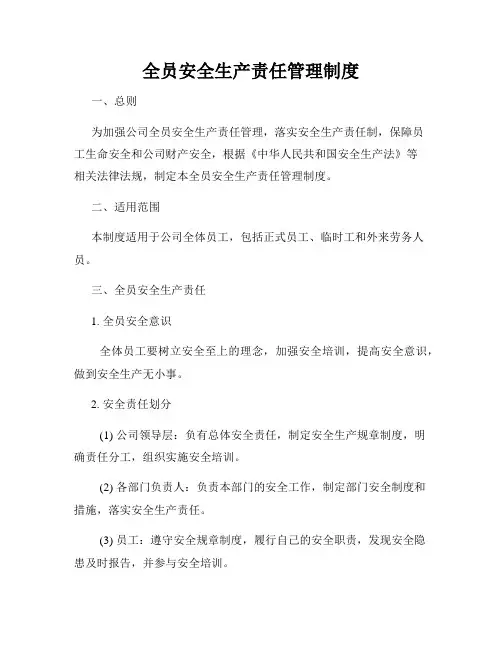 全员安全生产责任管理制度

一、总则

为加强公司全员安全生产责任管理，落实安全生产责任制，保障员工生命安全和公司财产安全，根据《中华人民共和国安全生产法》等相关法律法规，制定本全员安全生产责任管理制度。

二、适用范围

本制度适用于公司全体员工，包括正式员工、临时工和外来劳务人员。

三、全员安全生产责任

1. 全员安全意识

全体员工要树立安全至上的理念，加强安全培训，提高安全意识，做到安全生产无小事。

2. 安全责任划分

(1) 公司领导层：负有总体安全责任，制定安全生产规章制度，明确责任分工，组织实施安全培训。

(2) 各部门负责人：负责本部门的安全工作，制定部门安全制度和措施，落实安全生产责任。

(3) 员工：遵守安全规章制度，履行自己的安全职责，发现安全隐患及时报告，并参与安全培训。